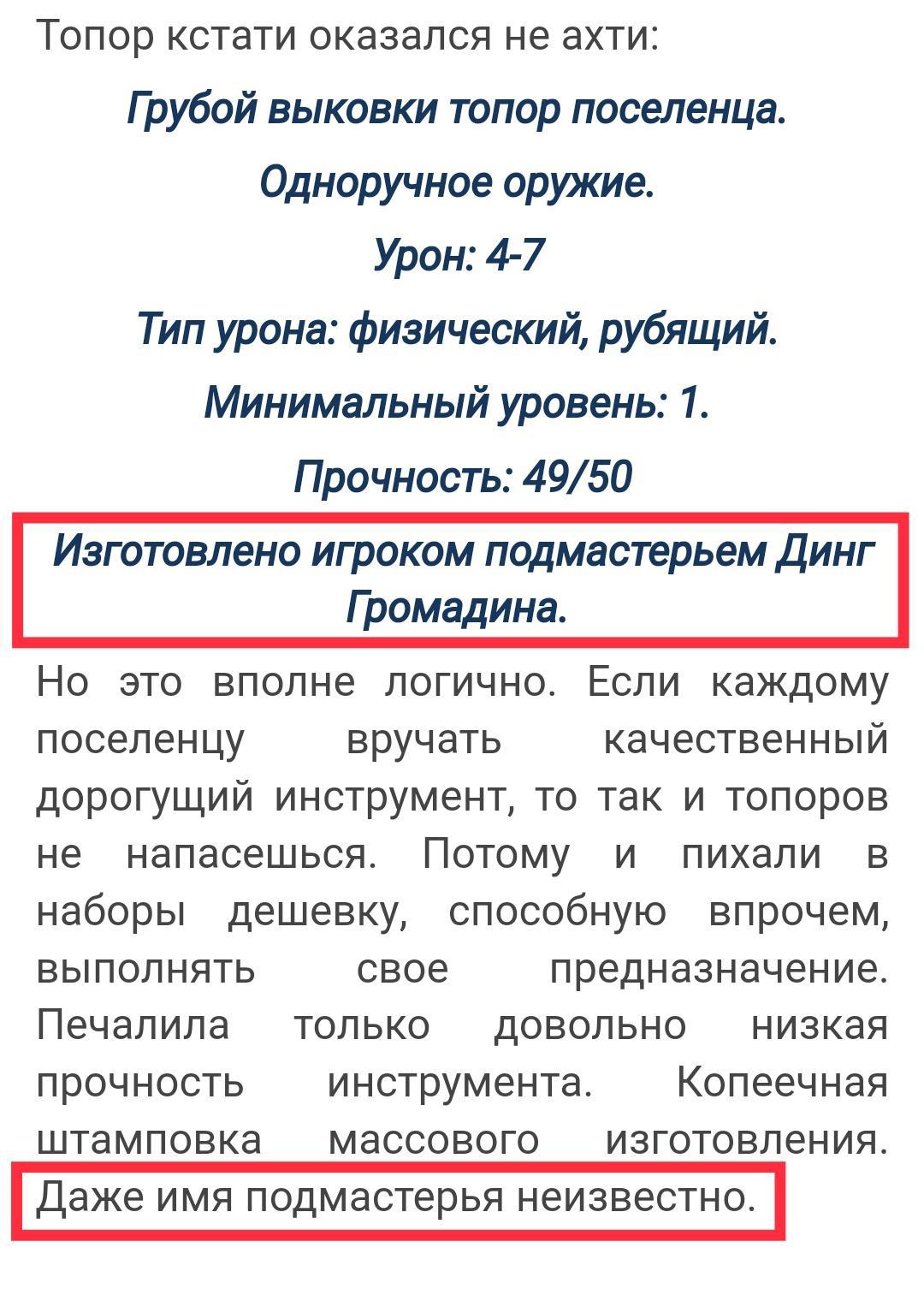 Топор кстати оказался не ахти:

Грубой выковки топор поселенца.

Одноручное оружие.

Урон: 4-7

Тип урона: физический, рубящий.

Минимальный уровень: 1.

Прочность: 49/50

Изготовлено игроком подмастерьем Динг Громадина.

Но это вполне логично. Если каждому поселенцу вручать качественный дорогущий инструмент, то так и топоров не напасешься. Потому и пихали в наборы дешевку, способную впрочем, выполнять свое предназначение. Печалила только довольно низкая прочность инструмента. Копеечная штамповка массового изготовления. Даже имя подмастерья неизвестно.